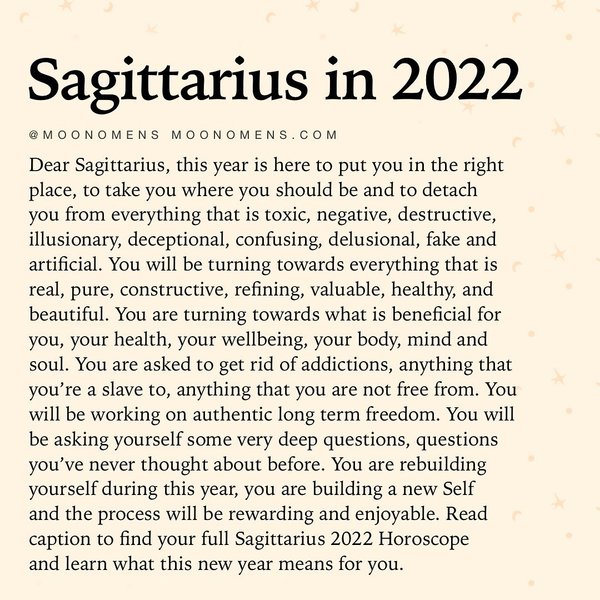 Sagittarius in 2022

@MOONOMENS MOONOMENS.COM

Dear Sagittarius, this year is here to put you in the right place, to take you where you should be and to detach you from everything that is toxic, negative, destructive, illusionary, deceptional, confusing, delusional, fake and artificial. You will be turning towards everything that is real, pure, constructive, refining, valuable, healthy, and beautiful. You are turning towards what is beneficial for you, your health, your wellbeing, your body, mind and soul. You are asked to get rid of addictions, anything that you're a slave to, anything that you are not free from. You will be working on authentic long term freedom. You will be asking yourself some very deep questions, questions you've never thought about before. You are rebuilding yourself during this year, you are building a new Self and the process will be rewarding and enjoyable. Read caption to find your full Sagittarius 2022 Horoscope and learn what this new year means for you.